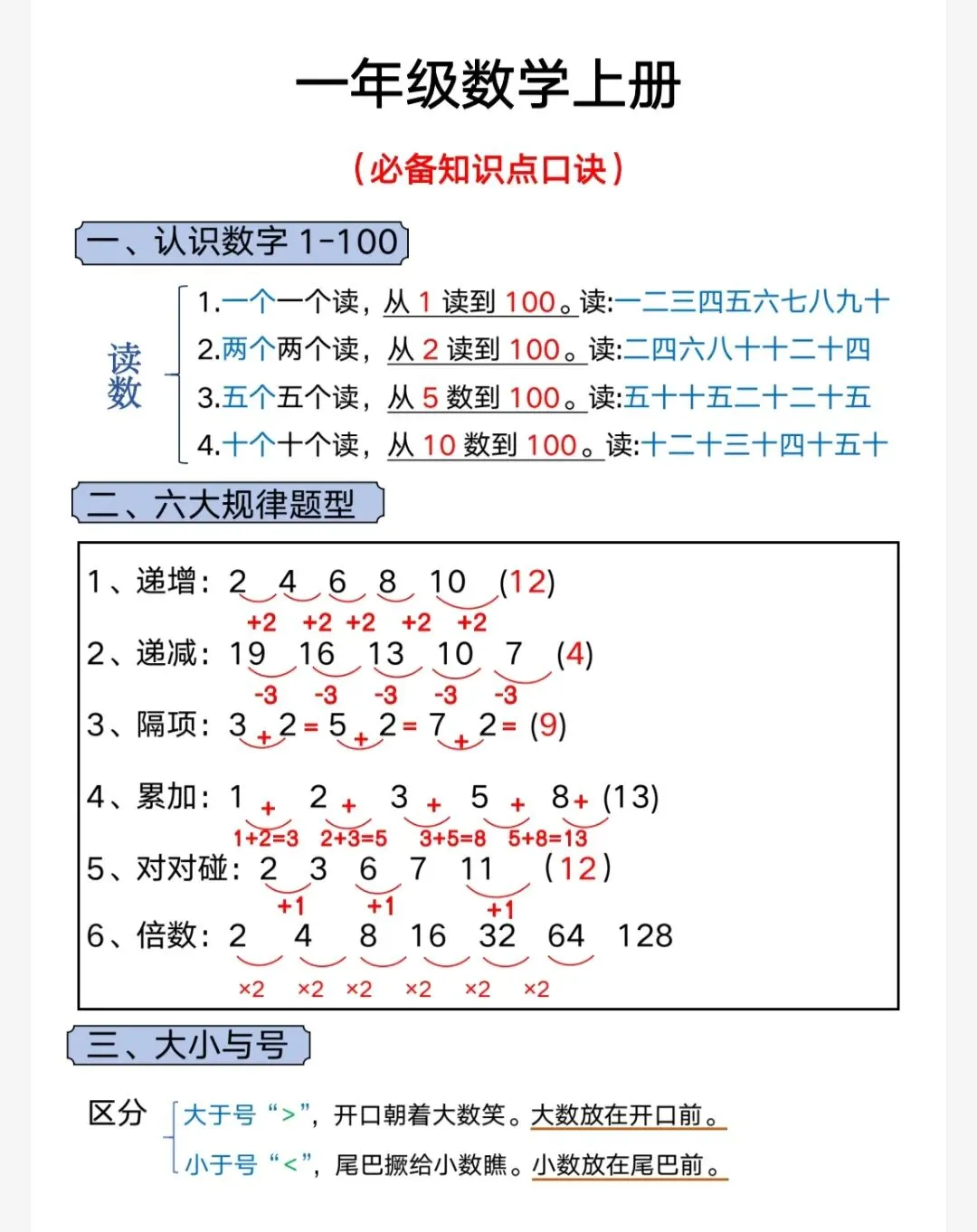 一年级数学上册

（必备知识点口诀）

一、认识数字 1-100

读数

1.一个一个读，从 1 读到 100。读:一二三四五六七八九十

2.两个两个读，从 2 读到 100。读:二四六八十十二十四

3.五个五个读，从 5 数到 100。读:五十十五二十二十五

4.十个十个读，从 10 数到 100。读:十二十三十四十五十

二、六大规律题型

1、递增：2 4 6 8 10 (12)
+2 +2 +2 +2 +2

2、递减：19 16 13 10 7 (4)
-3 -3 -3 -3 -3

3、隔项：3 + 2 = 5 + 2 = 7 + 2 = (9)

4、累加：1 + 2 + 3 + 5 + 8 + (13)
1+2=3 2+3=5 3+5=8 5+8=13

5、对对碰：2 3 6 7 11 (12)
+1 +1 +1

6、倍数：2 4 8 16 32 64 128
×2 ×2 ×2 ×2 ×2 ×2

三、大小与号

区分
大于号“>”，开口朝着大数笑。大数放在开口前。
小于号“<”，尾巴撅给小数瞧。小数放在尾巴前。